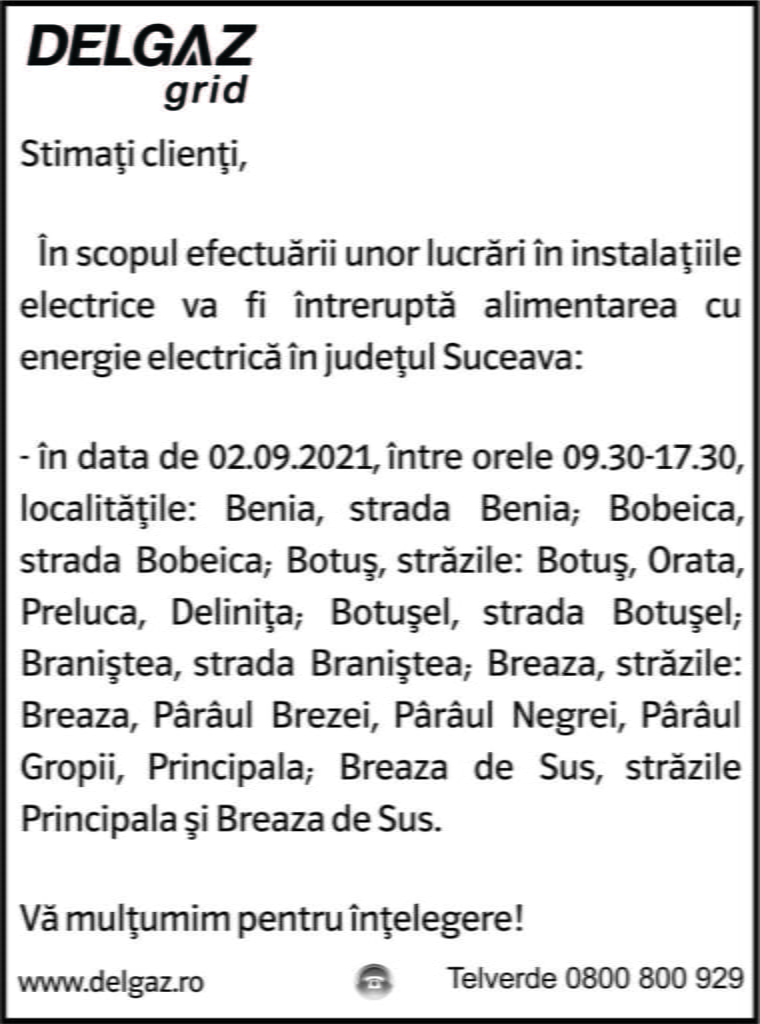 DELGAZ
grid

Stimaţi clienţi,

În scopul efectuării unor lucrări în instalaţiile electrice va fi întreruptă alimentarea cu energie electrică în judeţul Suceava:

- în data de 02.09.2021, între orele 09.30-17.30, localităţile: Benia, strada Benia; Bobeica, strada Bobeica; Botuş, străzile: Botuş, Orata, Preluca, Deliniţa; Botuşel, strada Botuşel; Braniştea, strada Braniştea; Breaza, străzile: Breaza, Pârâul Brezei, Pârâul Negrei, Pârâul Gropii, Principala; Breaza de Sus, străzile Principala şi Breaza de Sus.

Vă mulţumim pentru înţelegere!

www.delgaz.ro Telverde 0800 800 929